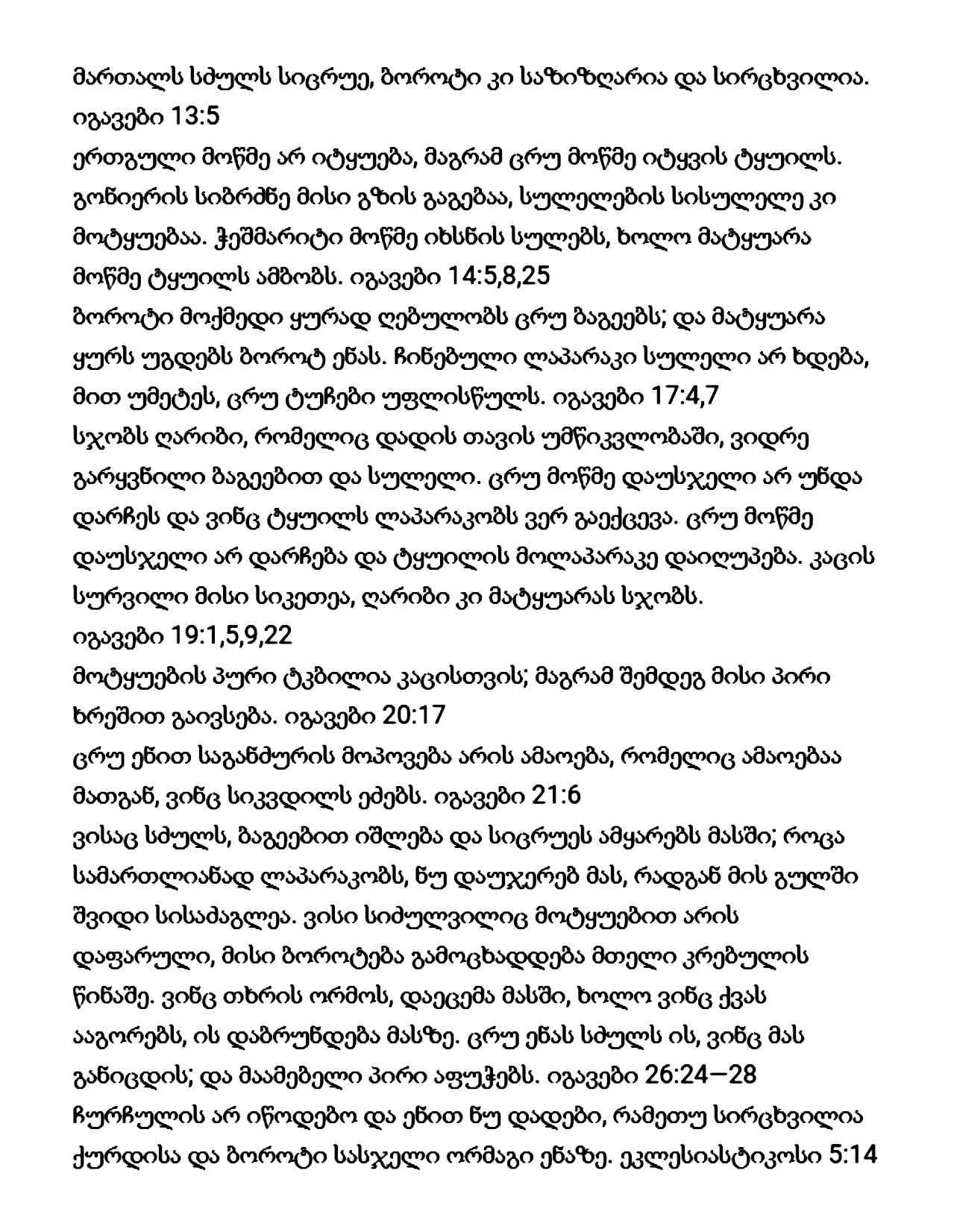 მართალს სძულს სიცრუე, ბოროტი კი საზიზღარია და სირცხვილია. იგავები 13:5
ერთგული მოწმე არ იტყუება, მაგრამ ცრუ მოწმე იტყვის ტყუილს. გონიერის სიბრძნე მისი გზის გაგებაა, სულელების სისულელე კი მოტყუებაა. ჭეშმარიტი მოწმე იხსნის სულებს, ხოლო მატყუარა მოწმე ტყუილს ამბობს. იგავები 14:5,8,25
ბოროტი მოქმედი ყურად ღებულობს ცრუ ბაგეებს; და მატყუარა ყურს უგდებს ბოროტ ენას. ჩინებული ლაპარაკი სულელი არ ხდება, მით უმეტეს, ცრუ ტუჩები უფლისწულს. იგავები 17:4,7
სჯობს ღარიბი, რომელიც დადის თავის უმწიკვლობაში, ვიდრე გარყვნილი ბაგეებით და სულელი. ცრუ მოწმე დაუსჯელი არ უნდა დარჩეს და ვინც ტყუილს ლაპარაკობს ვერ გაექცევა. ცრუ მოწმე დაუსჯელი არ დარჩება და ტყუილის მოლაპარაკე დაიღუპება. კაცის სურვილი მისი სიკეთეა, ღარიბი კი მატყუარას სჯობს.
იგავები 19:1,5,9,22
მოტყუების პური ტკბილია კაცისთვის; მაგრამ შემდეგ მისი პირი ხრეშით გაივსება. იგავები 20:17
ცრუ ენით საგანძურის მოპოვება არის ამაოება, რომელიც ამაოებაა მათგან, ვინც სიკვდილს ეძებს. იგავები 21:6
ვისაც სძულს, ბაგეებით იშლება და სიცრუეს ამყარებს მასში; როცა სამართლიანად ლაპარაკობს, ნუ დაუჯერებ მას, რადგან მის გულში შვიდი სისაძაგლეა. ვისი სიძულვილიც მოტყუებით არის დაფარული, მისი ბოროტება გამოცხადდება მთელი კრებულის წინაშე. ვინც თხრის ორმოს, დაეცემა მასში, ხოლო ვინც ქვას ააგორებს, ის დაბრუნდება მასზე. ცრუ ენას სძულს ის, ვინც მას განიცდის; და მაამებელი პირი აფუჭებს. იგავები 26:24—28
ჩურჩულის არ იწოდებო და ენით ნუ დადები, რამეთუ სირცხვილია ქურდისა და ბოროტი სასჯელი ორმაგი ენაზე. ეკლესიასტიკოსი 5:14